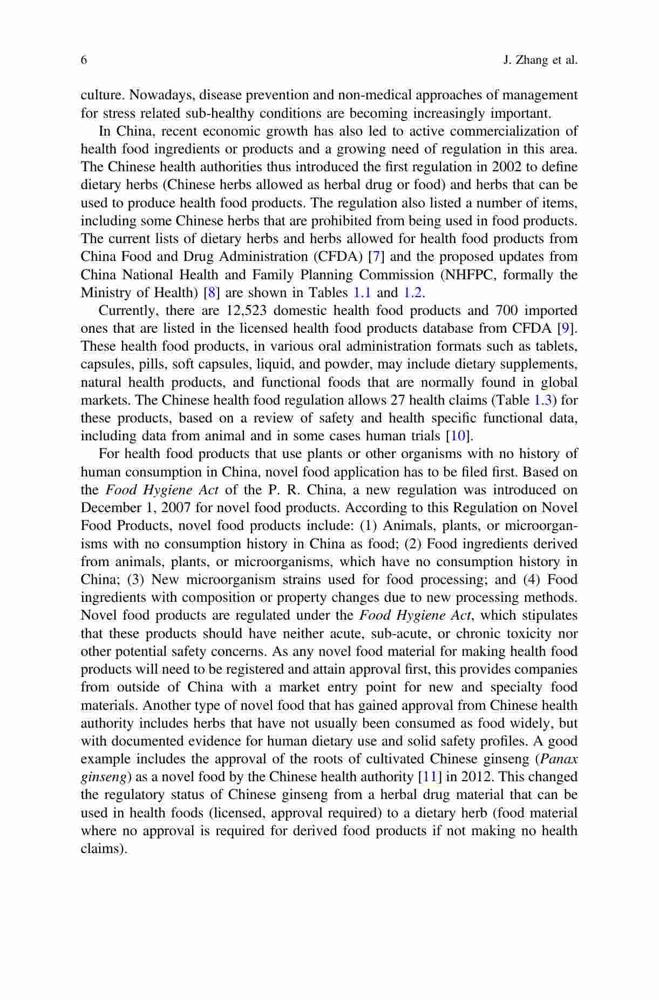 6 J. Zhang et al.

culture. Nowadays, disease prevention and non-medical approaches of management for stress related sub-healthy conditions are becoming increasingly important.

In China, recent economic growth has also led to active commercialization of health food ingredients or products and a growing need of regulation in this area. The Chinese health authorities thus introduced the first regulation in 2002 to define dietary herbs (Chinese herbs allowed as herbal drug or food) and herbs that can be used to produce health food products. The regulation also listed a number of items, including some Chinese herbs that are prohibited from being used in food products. The current lists of dietary herbs and herbs allowed for health food products from China Food and Drug Administration (CFDA) [7] and the proposed updates from China National Health and Family Planning Commission (NHFPC, formally the Ministry of Health) [8] are shown in Tables 1.1 and 1.2.

Currently, there are 12,523 domestic health food products and 700 imported ones that are listed in the licensed health food products database from CFDA [9]. These health food products, in various oral administration formats such as tablets, capsules, pills, soft capsules, liquid, and powder, may include dietary supplements, natural health products, and functional foods that are normally found in global markets. The Chinese health food regulation allows 27 health claims (Table 1.3) for these products, based on a review of safety and health specific functional data, including data from animal and in some cases human trials [10].

For health food products that use plants or other organisms with no history of human consumption in China, novel food application has to be filed first. Based on the Food Hygiene Act of the P. R. China, a new regulation was introduced on December 1, 2007 for novel food products. According to this Regulation on Novel Food Products, novel food products include: (1) Animals, plants, or microorganisms with no consumption history in China as food; (2) Food ingredients derived from animals, plants, or microorganisms, which have no consumption history in China; (3) New microorganism strains used for food processing; and (4) Food ingredients with composition or property changes due to new processing methods. Novel food products are regulated under the Food Hygiene Act, which stipulates that these products should have neither acute, sub-acute, or chronic toxicity nor other potential safety concerns. As any novel food material for making health food products will need to be registered and attain approval first, this provides companies from outside of China with a market entry point for new and specialty food materials. Another type of novel food that has gained approval from Chinese health authority includes herbs that have not usually been consumed as food widely, but with documented evidence for human dietary use and solid safety profiles. A good example includes the approval of the roots of cultivated Chinese ginseng (Panax ginseng) as a novel food by the Chinese health authority [11] in 2012. This changed the regulatory status of Chinese ginseng from a herbal drug material that can be used in health foods (licensed, approval required) to a dietary herb (food material where no approval is required for derived food products if not making no health claims).